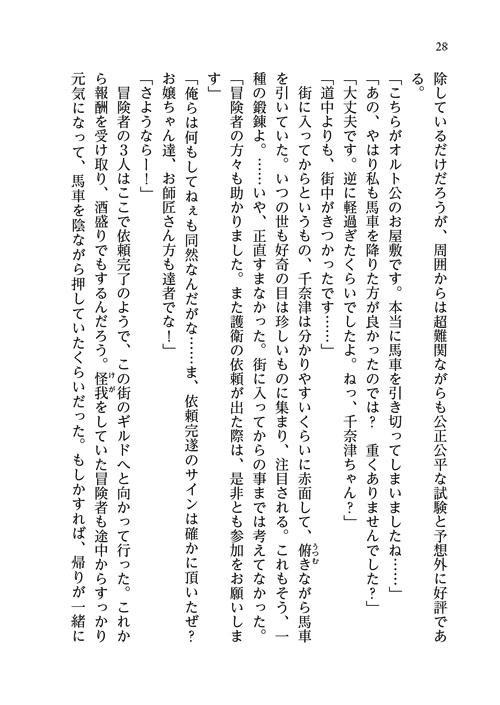 28

除しているだけだろうが、周囲からは超難関ながらも公正公平な試験と予想外に好評である。

「こちらがオルト公のお屋敷です。本当に馬車を引き切ってしまいましたね……」

「あの、やはり私も馬車を降りた方が良かったのでは？　重くありませんでした？」

「大丈夫です。逆に軽過ぎたくらいでしたよ。ねっ、千奈津ちゃん？」

「道中よりも、街中がきつかったです……」

街に入ってからというもの、千奈津は分かりやすいくらいに赤面して、俯きながら馬車を引いていた。いつの世も好奇の目は珍しいものに集まり、注目される。これもそう、一種の鍛錬よ。……いや、正直すまなかった。街に入ってからの事までは考えてなかった。

「冒険者の方々も助かりました。また護衛の依頼が出た際は、是非とも参加をお願いします」

「俺らは何もしてねぇも同然なんだがな……ま、依頼完遂のサインは確かに頂いたぜ？お嬢ちゃん達、お師匠さん方も達者でな！」

「さようならー！」

冒険者の3人はここで依頼完了のようで、この街のギルドへと向かって行った。これから報酬を受け取り、酒盛りでもするんだろう。怪我をしていた冒険者も途中からすっかり元気になって、馬車を陰ながら押していたくらいだった。もしかすれば、帰りが一緒に